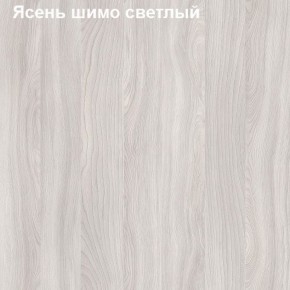 Ясень шимо светлый